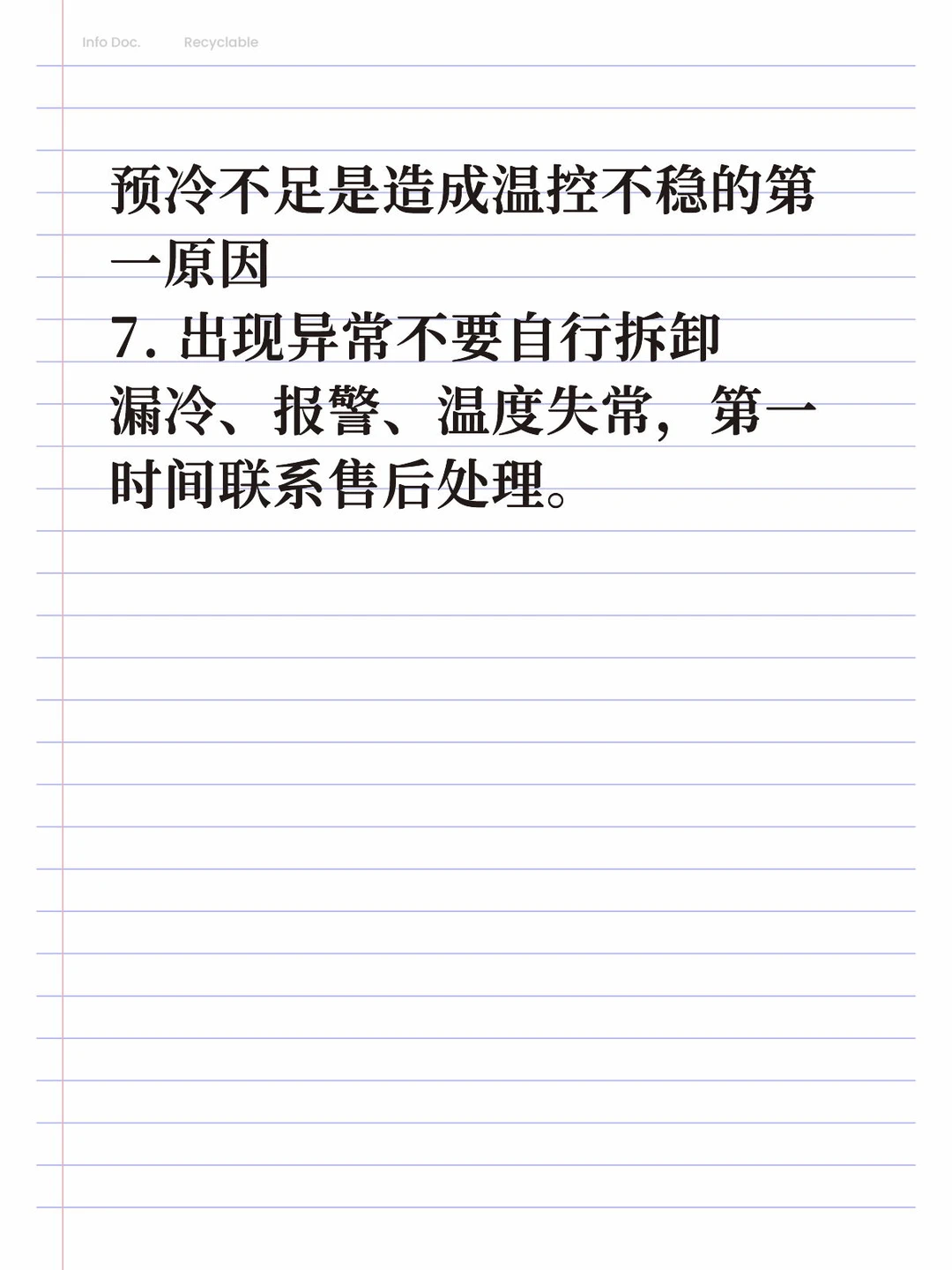 Info Doc. Recyclable

预冷不足是造成温控不稳的第一原因

7. 出现异常不要自行拆卸

漏冷、报警、温度失常，第一时间联系售后处理。